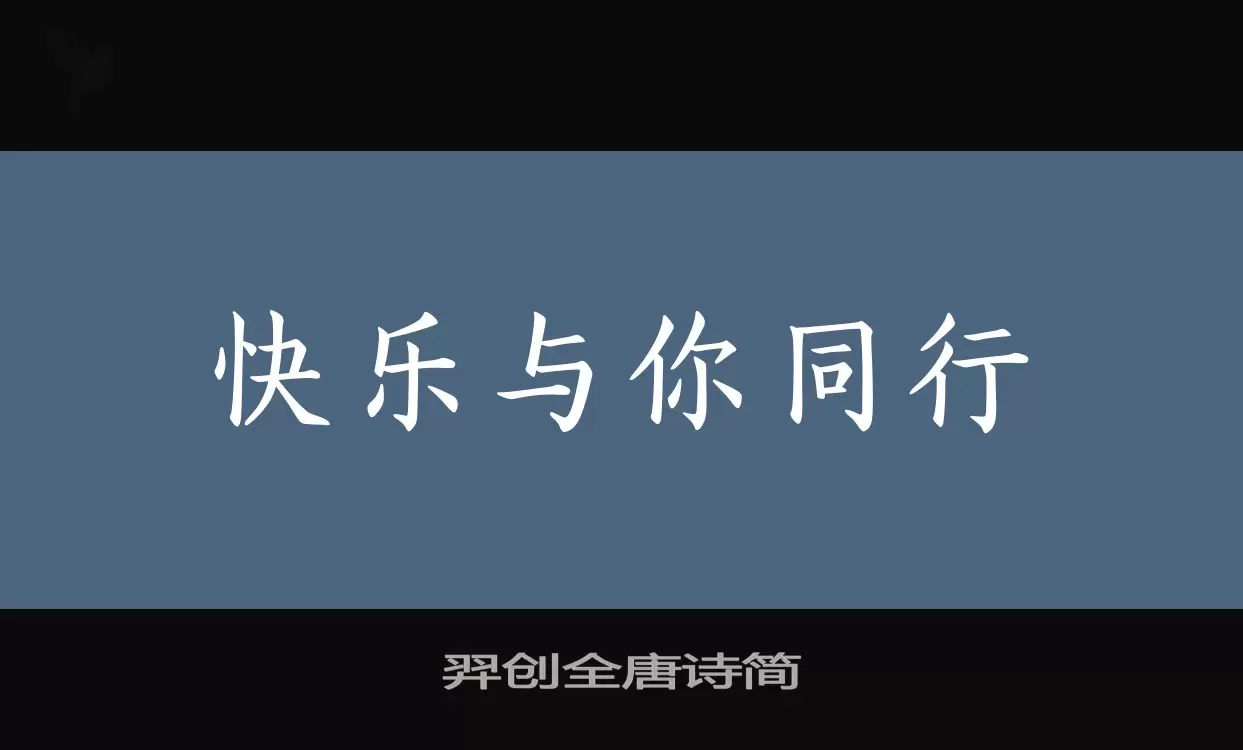 快乐与你同行

羿创全唐诗简